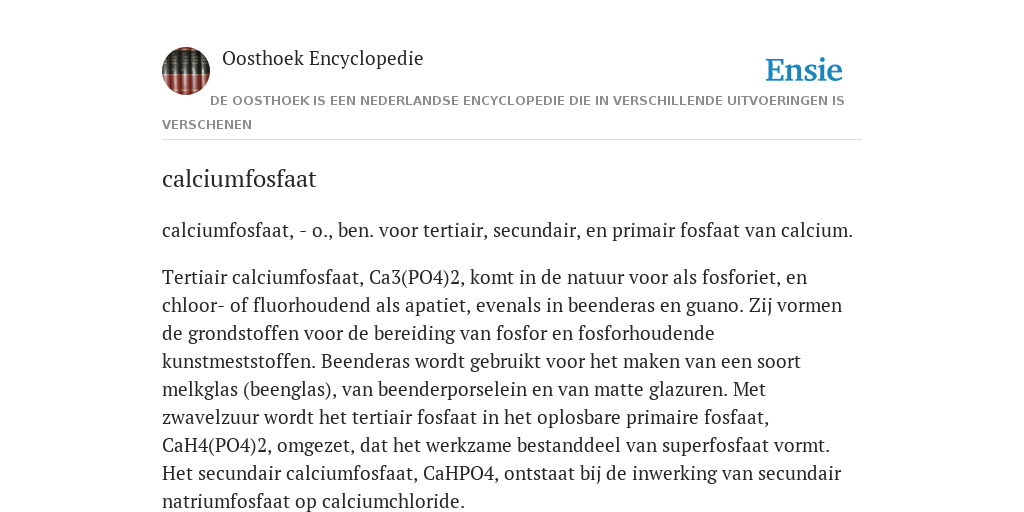 Oosthoek Encyclopedie

Ensie

DE OOSTHOEK IS EEN NEDERLANDSE ENCYCLOPEDIE DIE IN VERSCHILLENDE UITVOERINGEN IS VERSCHENEN

calciumfosfaat

calciumfosfaat, - o., ben. voor tertiair, secundair, en primair fosfaat van calcium.

Tertiair calciumfosfaat, Ca3(PO4)2, komt in de natuur voor als fosforiet, en chloor- of fluorhoudend als apatiet, evenals in beenderas en guano. Zij vormen de grondstoffen voor de bereiding van fosfor en fosforhoudende kunstmeststoffen. Beenderas wordt gebruikt voor het maken van een soort melkglas (beenglas), van beenderporselein en van matte glazuren. Met zwavelzuur wordt het tertiair fosfaat in het oplosbare primaire fosfaat, CaH4(PO4)2, omgezet, dat het werkzame bestanddeel van superfosfaat vormt. Het secundair calciumfosfaat, CaHPO4, ontstaat bij de inwerking van secundair natriumfosfaat op calciumchloride.